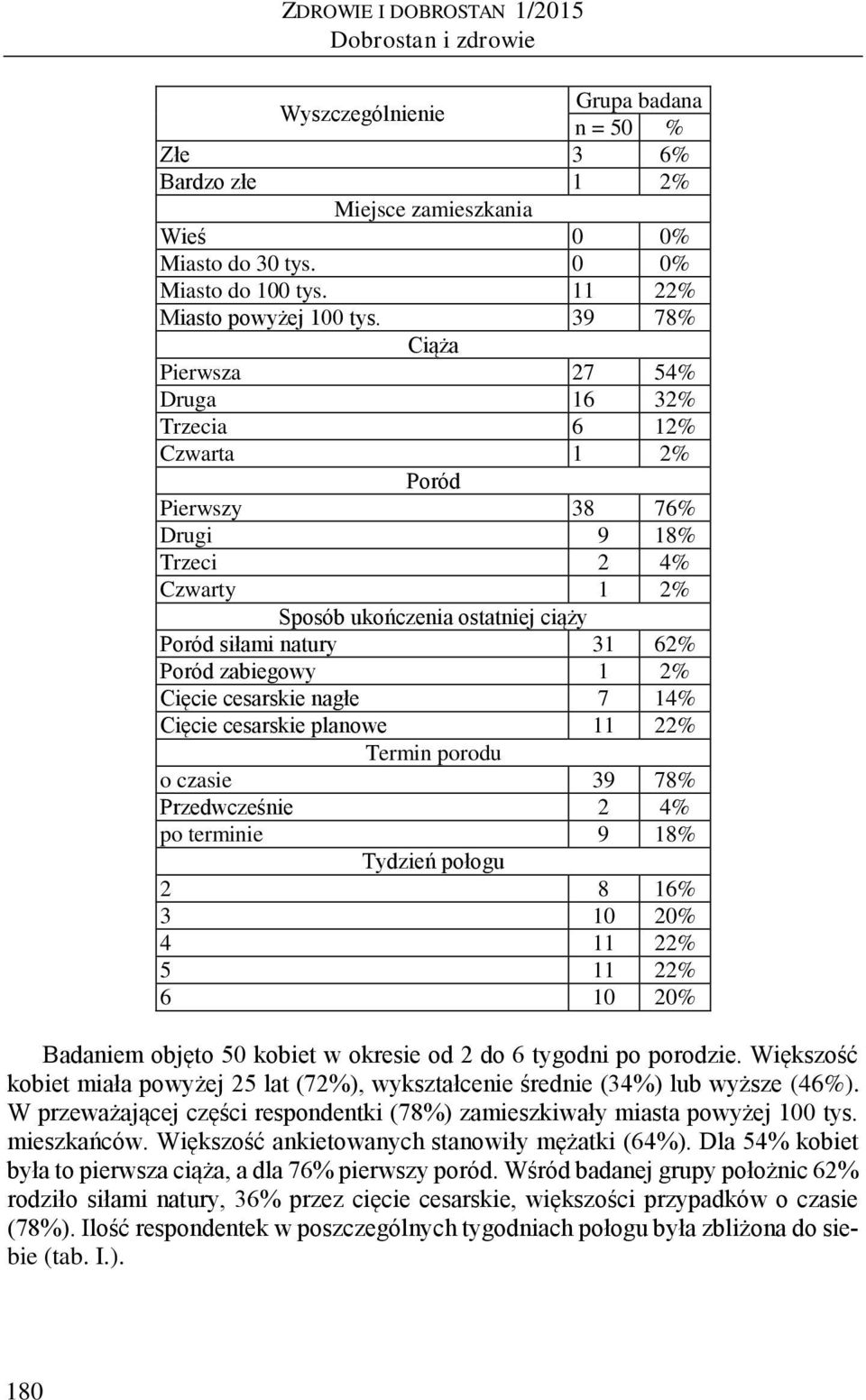 ZDROWIE I DOBROSTAN 1/2015
Dobrostan i zdrowie

| Wyszczególnienie | Grupa badana | |
|---|---|---|
| | n = 50 | % |
| Złe | 3 | 6% |
| Bardzo złe | 1 | 2% |
| Miejsce zamieszkania | | |
| Wieś | 0 | 0% |
| Miasto do 30 tys. | 0 | 0% |
| Miasto do 100 tys. | 11 | 22% |
| Miasto powyżej 100 tys. | 39 | 78% |
| Ciąża | | |
| Pierwsza | 27 | 54% |
| Druga | 16 | 32% |
| Trzecia | 6 | 12% |
| Czwarta | 1 | 2% |
| Poród | | |
| Pierwszy | 38 | 76% |
| Drugi | 9 | 18% |
| Trzeci | 2 | 4% |
| Czwarty | 1 | 2% |
| Sposób ukończenia ostatniej ciąży | | |
| Poród siłami natury | 31 | 62% |
| Poród zabiegowy | 1 | 2% |
| Cięcie cesarskie nagłe | 7 | 14% |
| Cięcie cesarskie planowe | 11 | 22% |
| Termin porodu | | |
| o czasie | 39 | 78% |
| Przedwcześnie | 2 | 4% |
| po terminie | 9 | 18% |
| Tydzień połogu | | |
| 2 | 8 | 16% |
| 3 | 10 | 20% |
| 4 | 11 | 22% |
| 5 | 11 | 22% |
| 6 | 10 | 20% |

Badaniem objęto 50 kobiet w okresie od 2 do 6 tygodni po porodzie. Większość kobiet miała powyżej 25 lat (72%), wykształcenie średnie (34%) lub wyższe (46%). W przeważającej części respondentki (78%) zamieszkiwały miasta powyżej 100 tys. mieszkańców. Większość ankietowanych stanowiły mężatki (64%). Dla 54% kobiet była to pierwsza ciąża, a dla 76% pierwszy poród. Wśród badanej grupy położnic 62% rodziło siłami natury, 36% przez cięcie cesarskie, większości przypadków o czasie (78%). Ilość respondentek w poszczególnych tygodniach połogu była zbliżona do siebie (tab. I.).

180